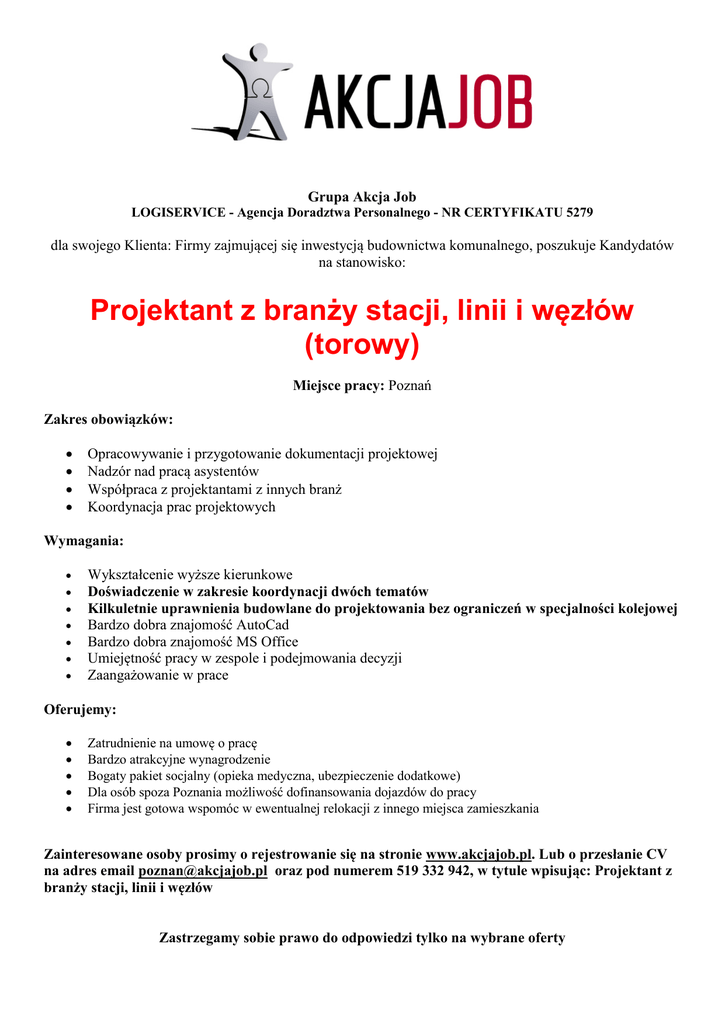 AKCJAJOB

Grupa Akcja Job
LOGISERVICE - Agencja Doradztwa Personalnego - NR CERTYFIKATU 5279

dla swojego Klienta: Firmy zajmującej się inwestycją budownictwa komunalnego, poszukuje Kandydatów na stanowisko:

Projektant z branży stacji, linii i węzłów (torowy)

Miejsce pracy: Poznań

Zakres obowiązków:

- Opracowywanie i przygotowanie dokumentacji projektowej
- Nadzór nad pracą asystentów
- Współpraca z projektantami z innych branż
- Koordynacja prac projektowych

Wymagania:

- Wykształcenie wyższe kierunkowe
- Doświadczenie w zakresie koordynacji dwóch tematów
- Kilkuletnie uprawnienia budowlane do projektowania bez ograniczeń w specjalności kolejowej
- Bardzo dobra znajomość AutoCad
- Bardzo dobra znajomość MS Office
- Umiejętność pracy w zespole i podejmowania decyzji
- Zaangażowanie w prace

Oferujemy:

- Zatrudnienie na umowę o pracę
- Bardzo atrakcyjne wynagrodzenie
- Bogaty pakiet socjalny (opieka medyczna, ubezpieczenie dodatkowe)
- Dla osób spoza Poznania możliwość dofinansowania dojazdów do pracy
- Firma jest gotowa wspomóc w ewentualnej relokacji z innego miejsca zamieszkania

Zainteresowane osoby prosimy o rejestrowanie się na stronie www.akcjajob.pl. Lub o przesłanie CV na adres email poznan@akcjajob.pl oraz pod numerem 519 332 942, w tytule wpisując: Projektant z branży stacji, linii i węzłów

Zastrzegamy sobie prawo do odpowiedzi tylko na wybrane oferty